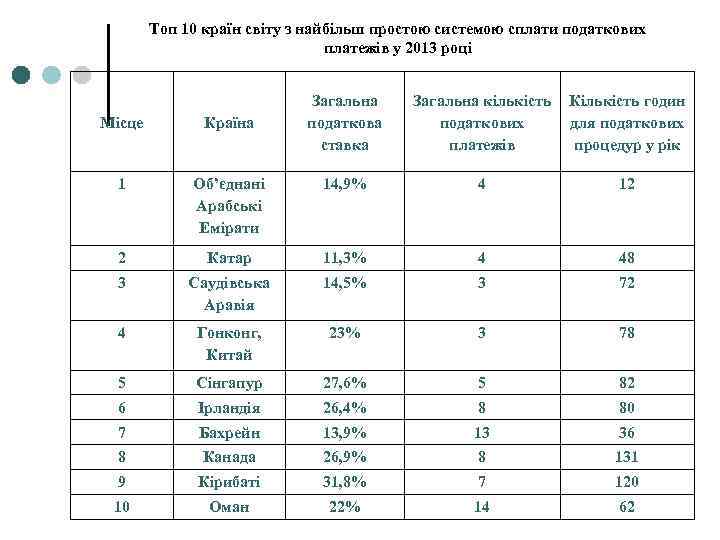 Топ 10 країн світу з найбільш простою системою сплати податкових платежів у 2013 році

| Місце | Країна | Загальна податкова ставка | Загальна кількість податкових платежів | Кількість годин для податкових процедур у рік |
|---|---|---|---|---|
| 1 | Об'єднані Арабські Емірати | 14,9% | 4 | 12 |
| 2 | Катар | 11,3% | 4 | 48 |
| 3 | Саудівська Аравія | 14,5% | 3 | 72 |
| 4 | Гонконг, Китай | 23% | 3 | 78 |
| 5 | Сінгапур | 27,6% | 5 | 82 |
| 6 | Ірландія | 26,4% | 8 | 80 |
| 7 | Бахрейн | 13,9% | 13 | 36 |
| 8 | Канада | 26,9% | 8 | 131 |
| 9 | Кірибаті | 31,8% | 7 | 120 |
| 10 | Оман | 22% | 14 | 62 |